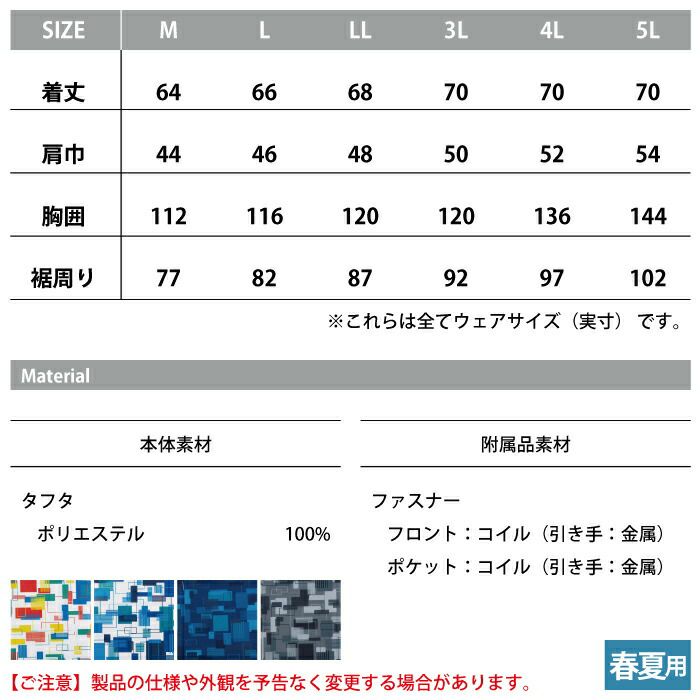 | SIZE | M | L | LL | 3L | 4L | 5L |
|---|---|---|---|---|---|---|
| 着丈 | 64 | 66 | 68 | 70 | 70 | 70 |
| 肩巾 | 44 | 46 | 48 | 50 | 52 | 54 |
| 胸囲 | 112 | 116 | 120 | 120 | 136 | 144 |
| 裾周り | 77 | 82 | 87 | 92 | 97 | 102 |

※これらは全てウェアサイズ（実寸）です。

Material

本体素材

タフタ
ポリエステル 100%

附属品素材

ファスナー
フロント：コイル（引き手：金属）
ポケット：コイル（引き手：金属）

春夏用

【ご注意】製品の仕様や外観を予告なく変更する場合があります。